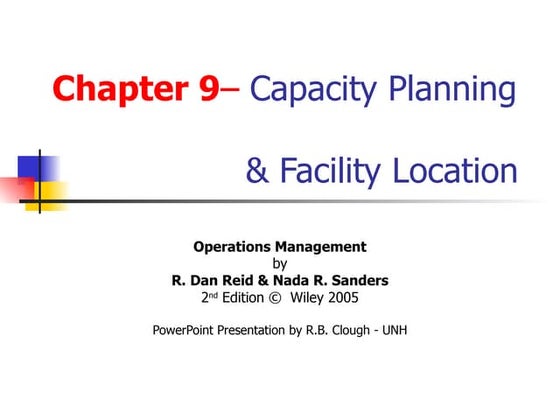 Chapter 9– Capacity Planning

& Facility Location

Operations Management
by
R. Dan Reid & Nada R. Sanders
2nd Edition © Wiley 2005

PowerPoint Presentation by R.B. Clough - UNH